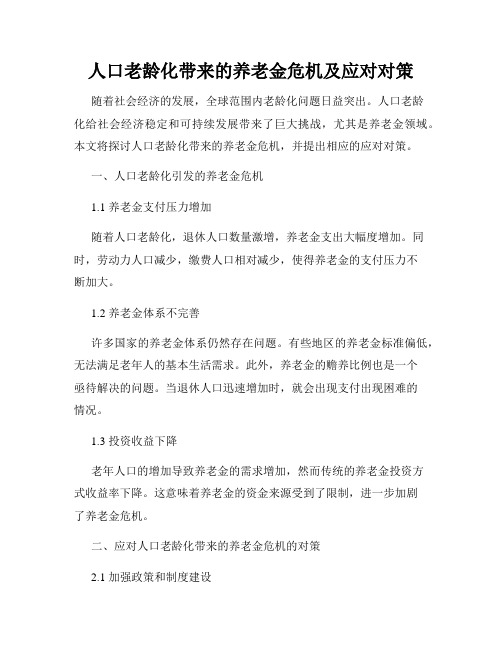 人口老龄化带来的养老金危机及应对对策

随着社会经济的发展，全球范围内老龄化问题日益突出。人口老龄化给社会经济稳定和可持续发展带来了巨大挑战，尤其是养老金领域。本文将探讨人口老龄化带来的养老金危机，并提出相应的应对对策。

一、人口老龄化引发的养老金危机

1.1 养老金支付压力增加

随着人口老龄化，退休人口数量激增，养老金支出大幅度增加。同时，劳动力人口减少，缴费人口相对减少，使得养老金的支付压力不断加大。

1.2 养老金体系不完善

许多国家的养老金体系仍然存在问题。有些地区的养老金标准偏低，无法满足老年人的基本生活需求。此外，养老金的赡养比例也是一个亟待解决的问题。当退休人口迅速增加时，就会出现支付出现困难的情况。

1.3 投资收益下降

老年人口的增加导致养老金的需求增加，然而传统的养老金投资方式收益率下降。这意味着养老金的资金来源受到了限制，进一步加剧了养老金危机。

二、应对人口老龄化带来的养老金危机的对策

2.1 加强政策和制度建设